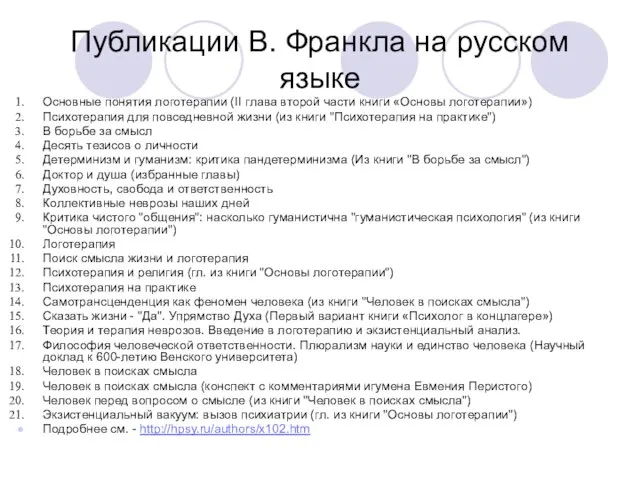 Публикации В. Франкла на русском языке

1. Основные понятия логотерапии (II глава второй части книги «Основы логотерапии»)
2. Психотерапия для повседневной жизни (из книги "Психотерапия на практике")
3. В борьбе за смысл
4. Десять тезисов о личности
5. Детерминизм и гуманизм: критика пандетерминизма (Из книги "В борьбе за смысл")
6. Доктор и душа (избранные главы)
7. Духовность, свобода и ответственность
8. Коллективные неврозы наших дней
9. Критика чистого "общения": насколько гуманистична "гуманистическая психология" (из книги "Основы логотерапии")
10. Логотерапия
11. Поиск смысла жизни и логотерапия
12. Психотерапия и религия (гл. из книги "Основы логотерапии")
13. Психотерапия на практике
14. Самотрансценденция как феномен человека (из книги "Человек в поисках смысла")
15. Сказать жизни - "Да". Упрямство Духа (Первый вариант книги «Психолог в концлагере»)
16. Теория и терапия неврозов. Введение в логотерапию и экзистенциальный анализ.
17. Философия человеческой ответственности. Плюрализм науки и единство человека (Научный доклад к 600-летию Венского университета)
18. Человек в поисках смысла
19. Человек в поисках смысла (конспект с комментариями игумена Евмения Перистого)
20. Человек перед вопросом о смысле (из книги "Человек в поисках смысла")
21. Экзистенциальный вакуум: вызов психиатрии (гл. из книги "Основы логотерапии")

Подробнее см. - http://hpsy.ru/authors/x102.htm